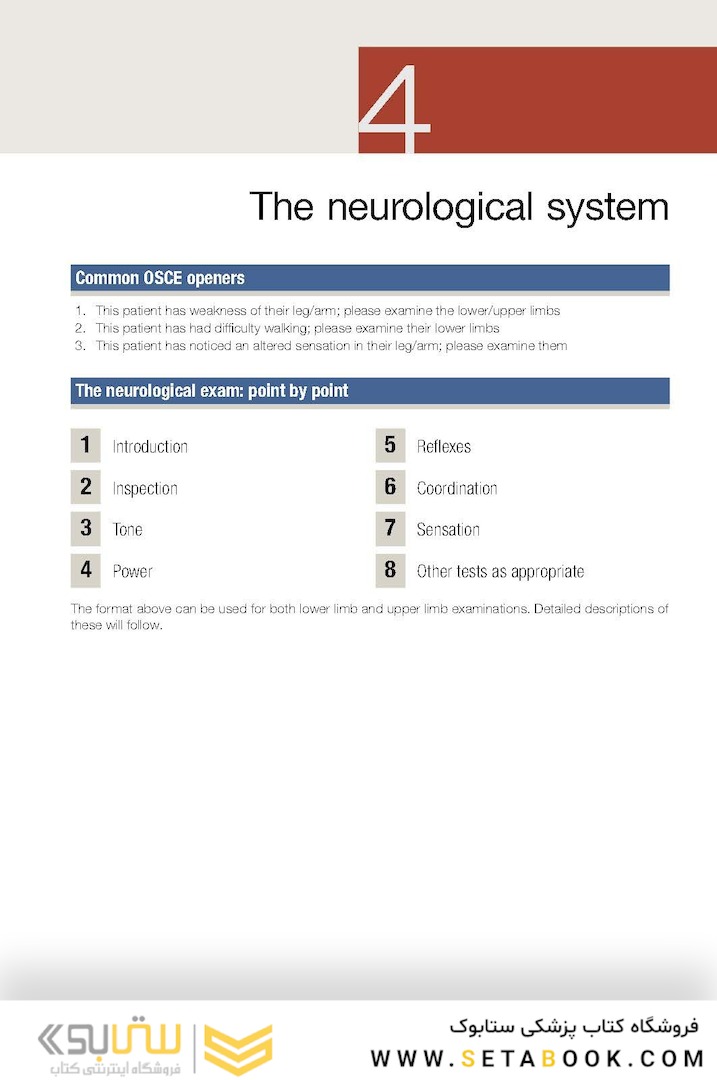 4

The neurological system

Common OSCE openers

1. This patient has weakness of their leg/arm; please examine the lower/upper limbs
2. This patient has had difficulty walking; please examine their lower limbs
3. This patient has noticed an altered sensation in their leg/arm; please examine them

The neurological exam: point by point

1 Introduction
2 Inspection
3 Tone
4 Power
5 Reflexes
6 Coordination
7 Sensation
8 Other tests as appropriate

The format above can be used for both lower limb and upper limb examinations. Detailed descriptions of these will follow.

ستابوک
فروشگاه اینترنتی کتاب

فروشگاه کتاب پزشکی ستابوک
WWW.SETABOOK.COM